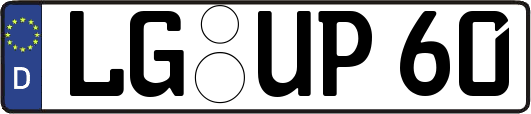 D LG UP 60